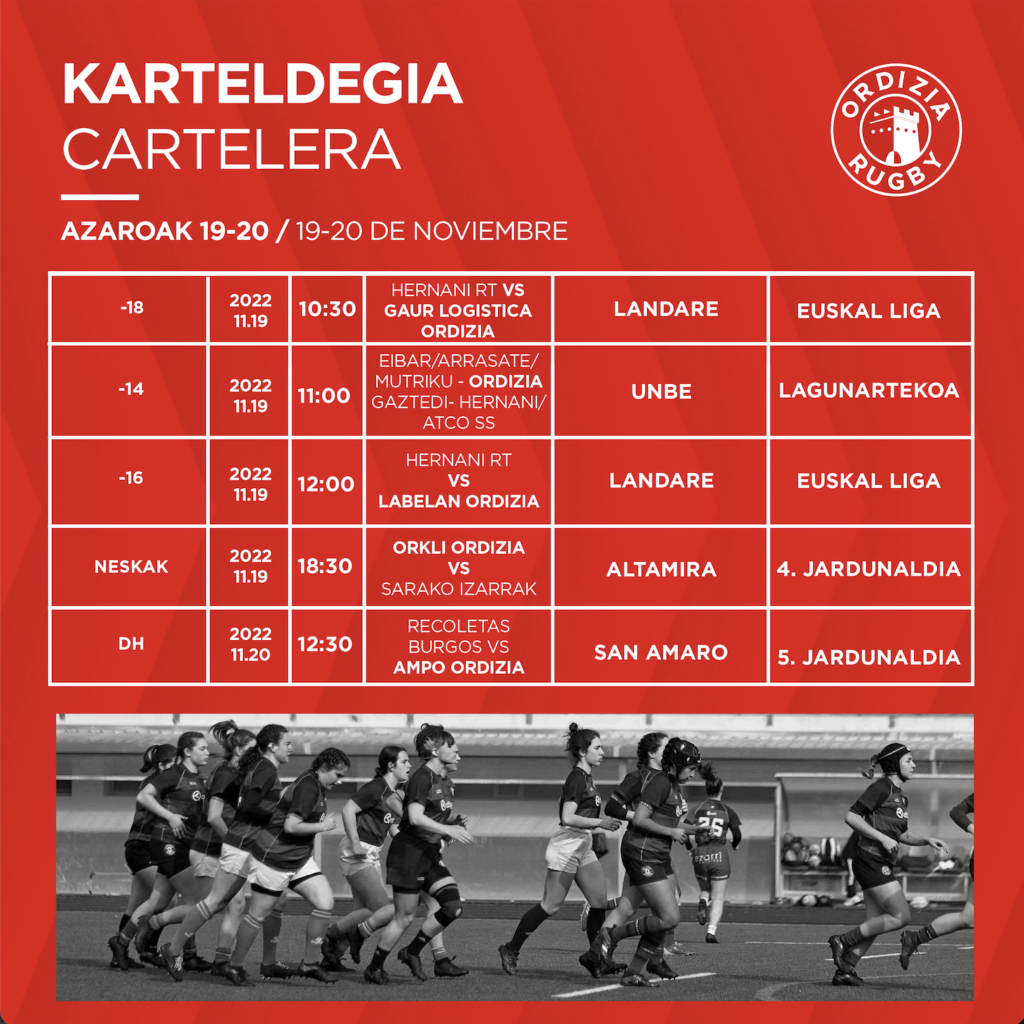 KARTELDEGIA
CARTELERA

ORDIZIA RUGBY

AZAROAK 19-20 / 19-20 DE NOVIEMBRE

| -18 | 2022 11.19 | 10:30 | HERNANI RT VS GAUR LOGISTICA ORDIZIA | LANDARE | EUSKAL LIGA |
|---|---|---|---|---|---|
| -14 | 2022 11.19 | 11:00 | EIBAR/ARRASATE/ MUTRIKU - ORDIZIA GAZTEDI- HERNANI/ ATCO SS | UNBE | LAGUNARTEKOA |
| -16 | 2022 11.19 | 12:00 | HERNANI RT VS LABELAN ORDIZIA | LANDARE | EUSKAL LIGA |
| NESKAK | 2022 11.19 | 18:30 | ORKLI ORDIZIA VS SARAKO IZARRAK | ALTAMIRA | 4. JARDUNALDIA |
| DH | 2022 11.20 | 12:30 | RECOLETAS BURGOS VS AMPO ORDIZIA | SAN AMARO | 5. JARDUNALDIA |

25